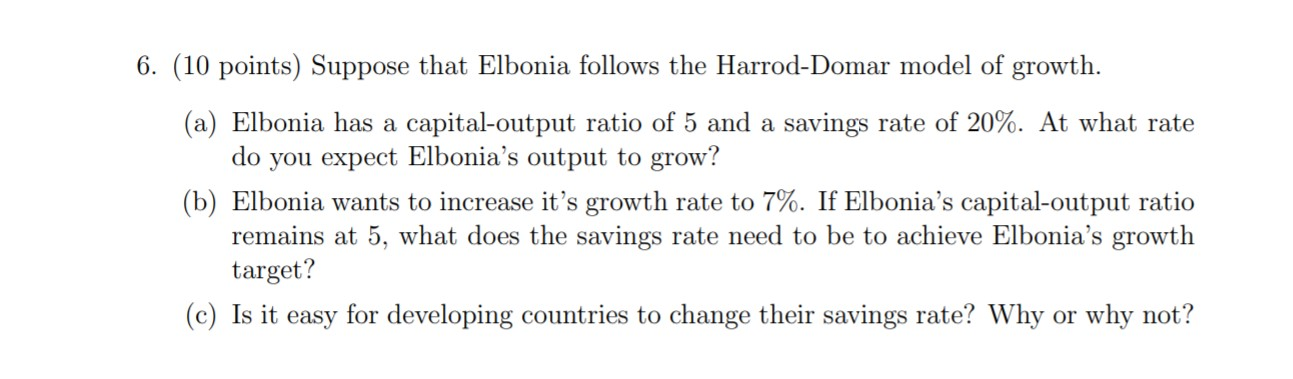 6. (10 points) Suppose that Elbonia follows the Harrod-Domar model of growth.

(a) Elbonia has a capital-output ratio of 5 and a savings rate of 20%. At what rate do you expect Elbonia's output to grow?

(b) Elbonia wants to increase it's growth rate to 7%. If Elbonia's capital-output ratio remains at 5, what does the savings rate need to be to achieve Elbonia's growth target?

(c) Is it easy for developing countries to change their savings rate? Why or why not?